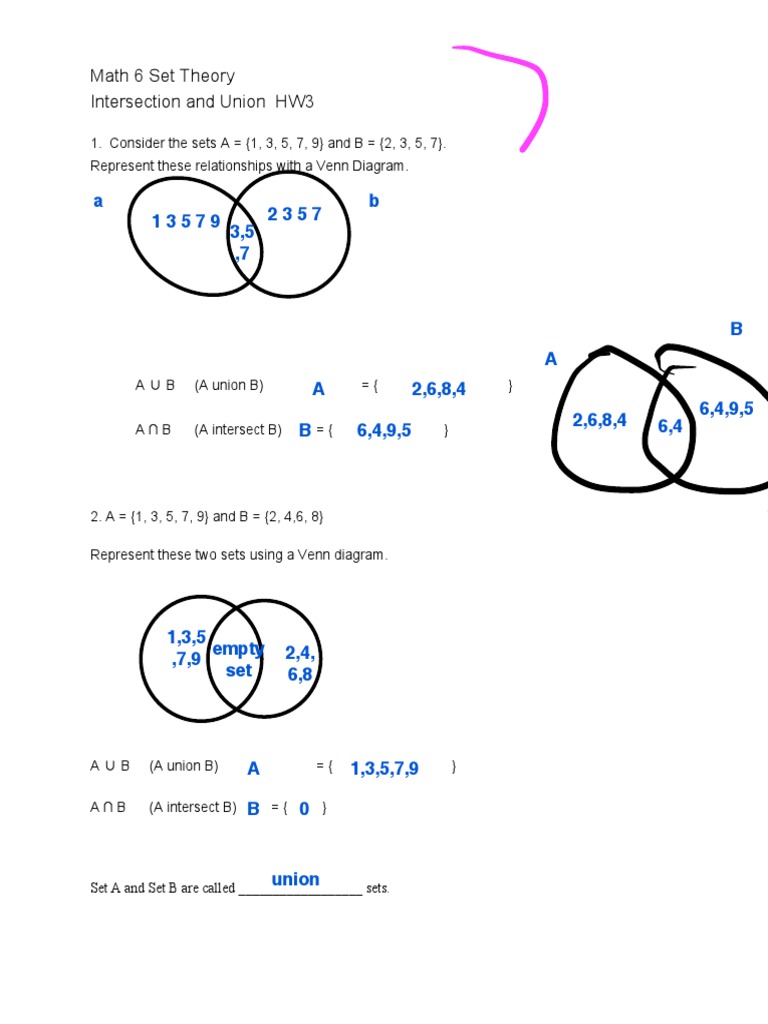 Math 6 Set Theory
Intersection and Union HW3

1. Consider the sets A = {1, 3, 5, 7, 9} and B = {2, 3, 5, 7}.
Represent these relationships with a Venn Diagram.

a
1 3 5 7 9
3,5
,7
2 3 5 7
b

A ∪ B (A union B) A = { 2,6,8,4 }

A ∩ B (A intersect B) B = { 6,4,9,5 }

A
B
2,6,8,4
6,4
6,4,9,5

2. A = {1, 3, 5, 7, 9} and B = {2, 4,6, 8}

Represent these two sets using a Venn diagram.

1,3,5
,7,9
empty
set
2,4,
6,8

A ∪ B (A union B) A = { 1,3,5,7,9 }

A ∩ B (A intersect B) B = { 0 }

Set A and Set B are called union sets.